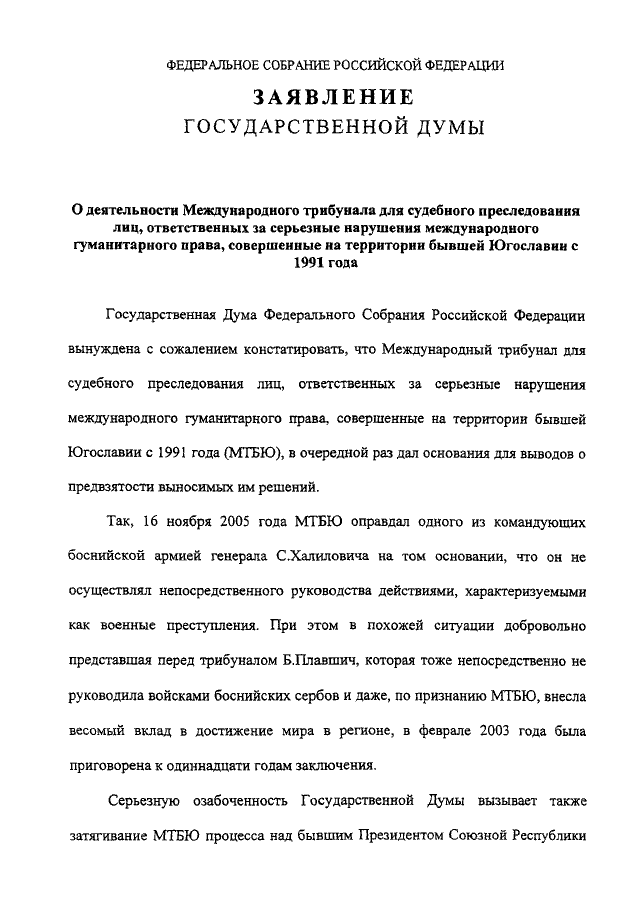 ФЕДЕРАЛЬНОЕ СОБРАНИЕ РОССИЙСКОЙ ФЕДЕРАЦИИ

ЗАЯВЛЕНИЕ
ГОСУДАРСТВЕННОЙ ДУМЫ

О деятельности Международного трибунала для судебного преследования лиц, ответственных за серьезные нарушения международного гуманитарного права, совершенные на территории бывшей Югославии с 1991 года

Государственная Дума Федерального Собрания Российской Федерации вынуждена с сожалением констатировать, что Международный трибунал для судебного преследования лиц, ответственных за серьезные нарушения международного гуманитарного права, совершенные на территории бывшей Югославии с 1991 года (МТБЮ), в очередной раз дал основания для выводов о предвзятости выносимых им решений.

Так, 16 ноября 2005 года МТБЮ оправдал одного из командующих боснийской армией генерала С.Халиловича на том основании, что он не осуществлял непосредственного руководства действиями, характеризуемыми как военные преступления. При этом в похожей ситуации добровольно представшая перед трибуналом Б.Плавшич, которая тоже непосредственно не руководила войсками боснийских сербов и даже, по признанию МТБЮ, внесла весомый вклад в достижение мира в регионе, в феврале 2003 года была приговорена к одиннадцати годам заключения.

Серьезную озабоченность Государственной Думы вызывает также затягивание МТБЮ процесса над бывшим Президентом Союзной Республики